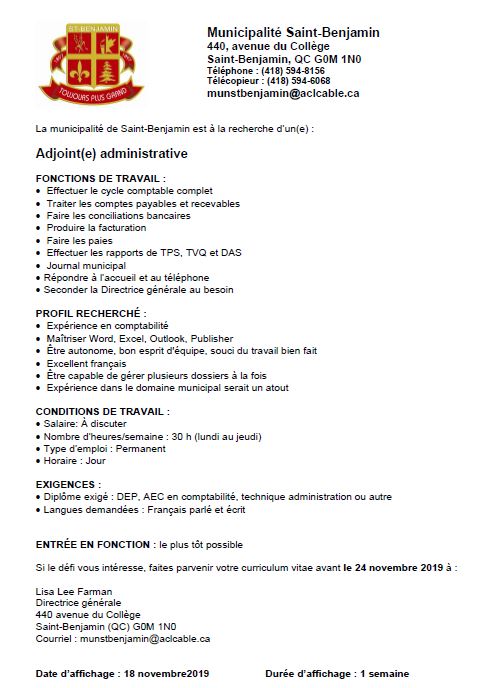 ST-BENJAMIN
TOUJOURS PLUS GRAND

Municipalité Saint-Benjamin
440, avenue du Collège
Saint-Benjamin, QC G0M 1N0
Téléphone : (418) 594-8156
Télécopieur : (418) 594-6068
munstbenjamin@aclcable.ca

La municipalité de Saint-Benjamin est à la recherche d'un(e) :

Adjoint(e) administrative

FONCTIONS DE TRAVAIL :
• Effectuer le cycle comptable complet
• Traiter les comptes payables et recevables
• Faire les conciliations bancaires
• Produire la facturation
• Faire les paies
• Effectuer les rapports de TPS, TVQ et DAS
• Journal municipal
• Répondre à l'accueil et au téléphone
• Seconder la Directrice générale au besoin

PROFIL RECHERCHÉ :
• Expérience en comptabilité
• Maîtriser Word, Excel, Outlook, Publisher
• Être autonome, bon esprit d'équipe, souci du travail bien fait
• Excellent français
• Être capable de gérer plusieurs dossiers à la fois
• Expérience dans le domaine municipal serait un atout

CONDITIONS DE TRAVAIL :
• Salaire: À discuter
• Nombre d'heures/semaine : 30 h (lundi au jeudi)
• Type d'emploi : Permanent
• Horaire : Jour

EXIGENCES :
• Diplôme exigé : DEP, AEC en comptabilité, technique administration ou autre
• Langues demandées : Français parlé et écrit

ENTRÉE EN FONCTION : le plus tôt possible

Si le défi vous intéresse, faites parvenir votre curriculum vitae avant le 24 novembre 2019 à :

Lisa Lee Farman
Directrice générale
440 avenue du Collège
Saint-Benjamin (QC) G0M 1N0
Courriel : munstbenjamin@aclcable.ca

Date d'affichage : 18 novembre2019

Durée d'affichage : 1 semaine